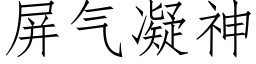 屏气凝神